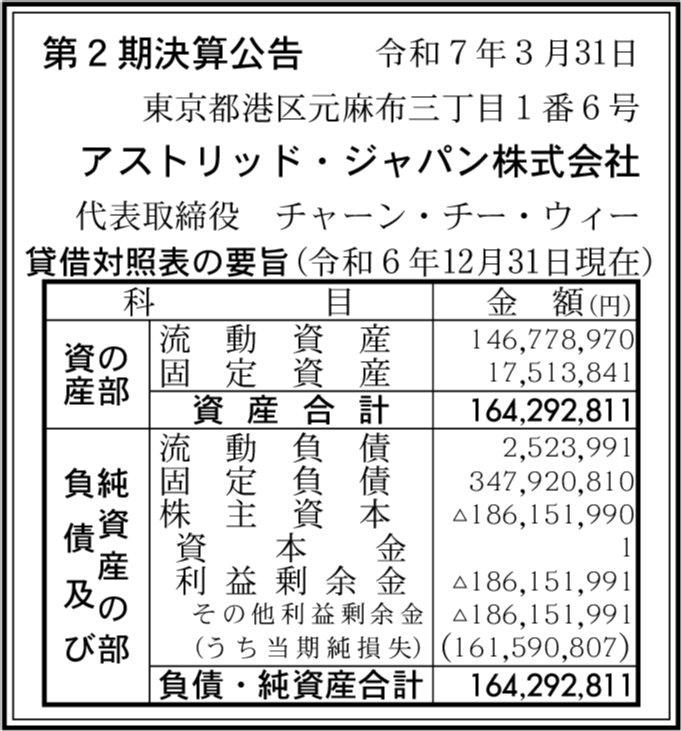 第２期決算公告　令和７年３月31日

東京都港区元麻布三丁目１番６号

アストリッド・ジャパン株式会社

代表取締役　チャーン・チー・ウィー

貸借対照表の要旨（令和６年12月31日現在）

| 科 | 目 | 金　額（円） |
|---|---|---|
| 資産の部 | 流動資産 | 146,778,970 |
| | 固定資産 | 17,513,841 |
| | 資産合計 | 164,292,811 |
| 負債及び純資産の部 | 流動負債 | 2,523,991 |
| | 固定負債 | 347,920,810 |
| | 株主資本 | △186,151,990 |
| | 資本金 | 1 |
| | 利益剰余金 | △186,151,991 |
| | その他利益剰余金 | △186,151,991 |
| | （うち当期純損失） | (161,590,807) |
| | 負債・純資産合計 | 164,292,811 |